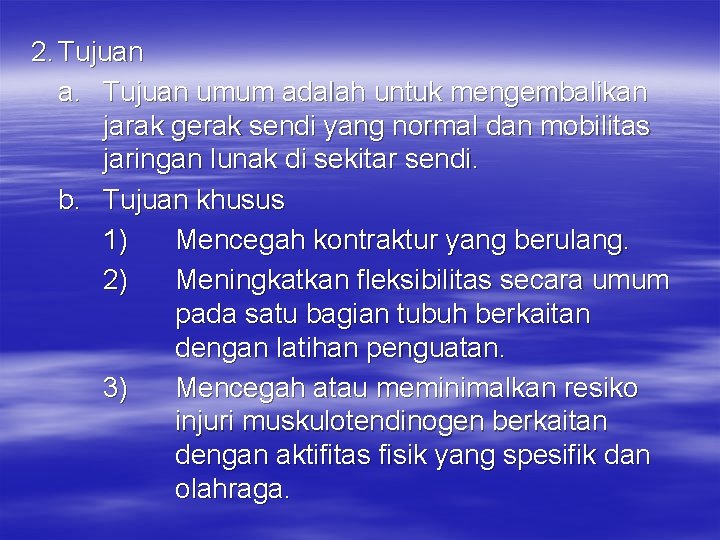 2. Tujuan

a. Tujuan umum adalah untuk mengembalikan jarak gerak sendi yang normal dan mobilitas jaringan lunak di sekitar sendi.

b. Tujuan khusus

1) Mencegah kontraktur yang berulang.

2) Meningkatkan fleksibilitas secara umum pada satu bagian tubuh berkaitan dengan latihan penguatan.

3) Mencegah atau meminimalkan resiko injuri muskulotendinogen berkaitan dengan aktifitas fisik yang spesifik dan olahraga.